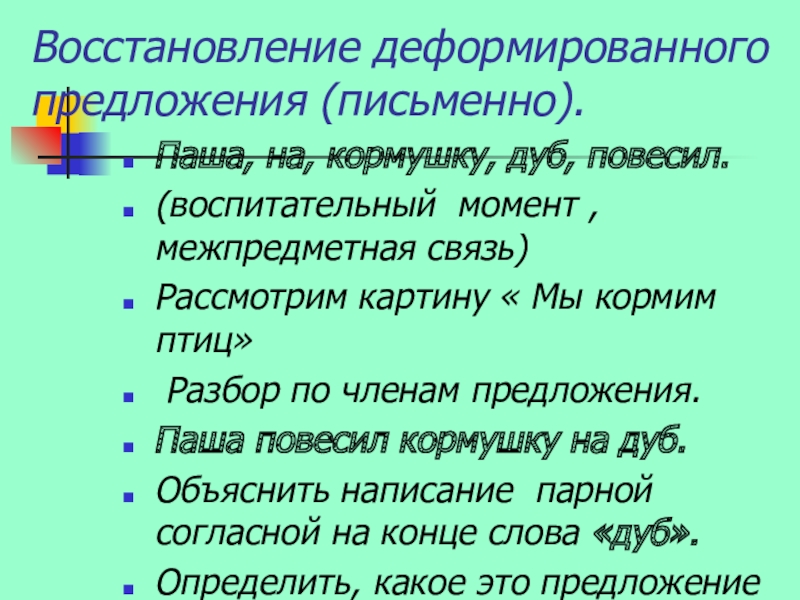 Восстановление деформированного предложения (письменно).

Паша, на, кормушку, дуб, повесил.

(воспитательный момент , межпредметная связь)

Рассмотрим картину « Мы кормим птиц»

Разбор по членам предложения.

Паша повесил кормушку на дуб.

Объяснить написание парной согласной на конце слова «дуб».

Определить, какое это предложение